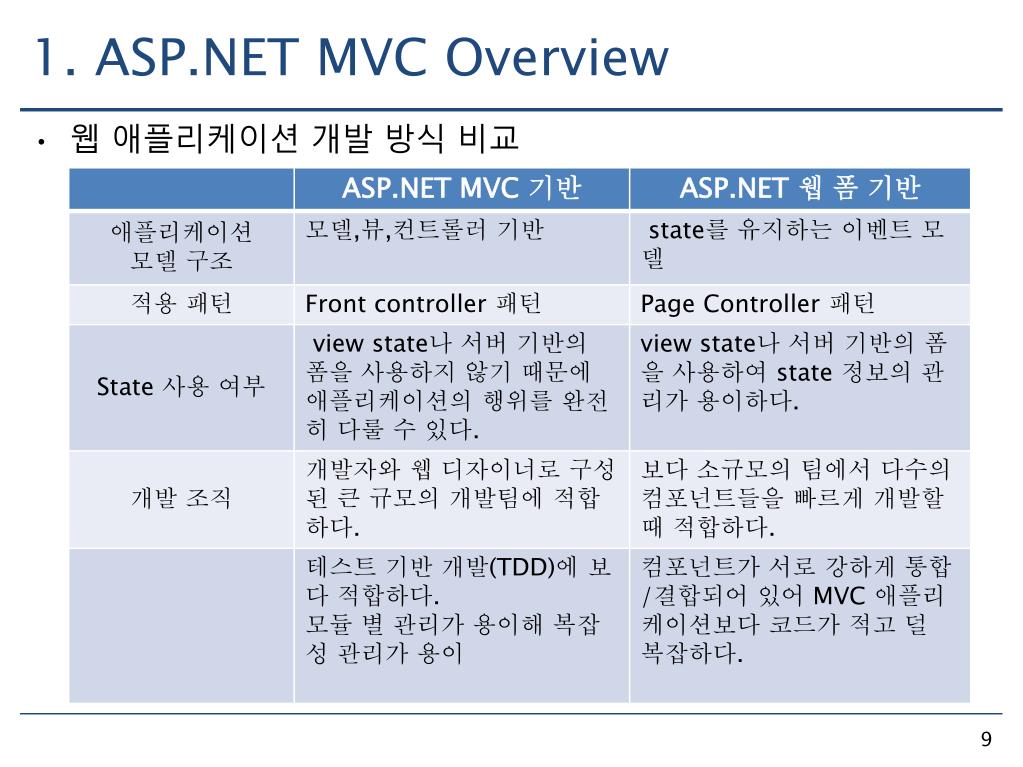 1. ASP.NET MVC Overview

• 웹 애플리케이션 개발 방식 비교

| | ASP.NET MVC 기반 | ASP.NET 웹 폼 기반 |
|---|---|---|
| 애플리케이션 모델 구조 | 모델,뷰,컨트롤러 기반 | state를 유지하는 이벤트 모델 |
| 적용 패턴 | Front controller 패턴 | Page Controller 패턴 |
| State 사용 여부 | view state나 서버 기반의 폼을 사용하지 않기 때문에 애플리케이션의 행위를 완전히 다룰 수 있다. | view state나 서버 기반의 폼을 사용하여 state 정보의 관리가 용이하다. |
| 개발 조직 | 개발자와 웹 디자이너로 구성된 큰 규모의 개발팀에 적합하다. | 보다 소규모의 팀에서 다수의 컴포넌트들을 빠르게 개발할 때 적합하다. |
| | 테스트 기반 개발(TDD)에 보다 적합하다. 모듈 별 관리가 용이해 복잡성 관리가 용이 | 컴포넌트가 서로 강하게 통합/결합되어 있어 MVC 애플리케이션보다 코드가 적고 덜 복잡하다. |

9